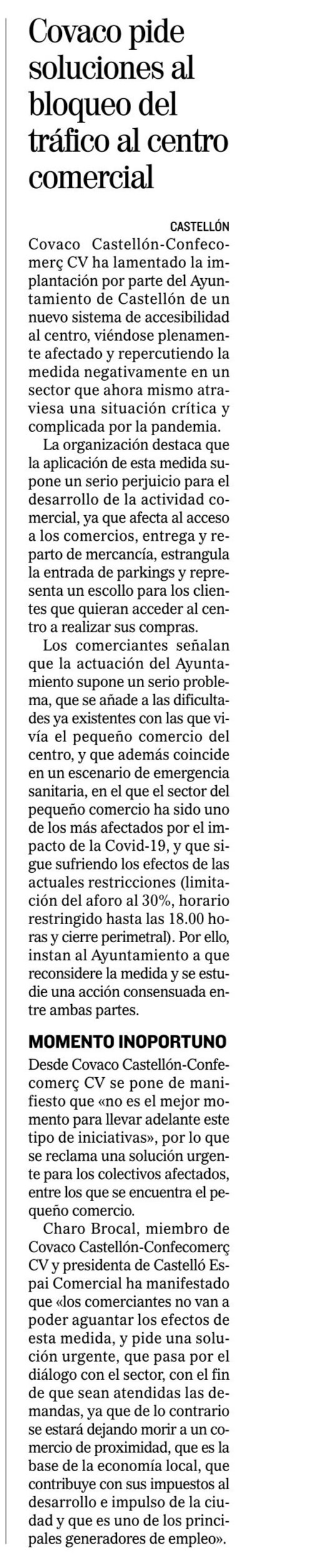 Covaco pide soluciones al bloqueo del tráfico al centro comercial

CASTELLÓN

Covaco Castellón-Confecomerç CV ha lamentado la implantación por parte del Ayuntamiento de Castellón de un nuevo sistema de accesibilidad al centro, viéndose plenamente afectado y repercutiendo la medida negativamente en un sector que ahora mismo atraviesa una situación crítica y complicada por la pandemia.

La organización destaca que la aplicación de esta medida supone un serio perjuicio para el desarrollo de la actividad comercial, ya que afecta al acceso a los comercios, entrega y reparto de mercancía, estrangula la entrada de parkings y representa un escollo para los clientes que quieran acceder al centro a realizar sus compras.

Los comerciantes señalan que la actuación del Ayuntamiento supone un serio problema, que se añade a las dificultades ya existentes con las que vivía el pequeño comercio del centro, y que además coincide en un escenario de emergencia sanitaria, en el que el sector del pequeño comercio ha sido uno de los más afectados por el impacto de la Covid-19, y que sigue sufriendo los efectos de las actuales restricciones (limitación del aforo al 30%, horario restringido hasta las 18.00 horas y cierre perimetral). Por ello, instan al Ayuntamiento a que reconsidere la medida y se estudie una acción consensuada entre ambas partes.

MOMENTO INOPORTUNO

Desde Covaco Castellón-Confecomerç CV se pone de manifiesto que «no es el mejor momento para llevar adelante este tipo de iniciativas», por lo que se reclama una solución urgente para los colectivos afectados, entre los que se encuentra el pequeño comercio.

Charo Brocal, miembro de Covaco Castellón-Confecomerç CV y presidenta de Castelló Espai Comercial ha manifestado que «los comerciantes no van a poder aguantar los efectos de esta medida, y pide una solución urgente, que pasa por el diálogo con el sector, con el fin de que sean atendidas las demandas, ya que de lo contrario se estará dejando morir a un comercio de proximidad, que es la base de la economía local, que contribuye con sus impuestos al desarrollo e impulso de la ciudad y que es uno de los principales generadores de empleo».